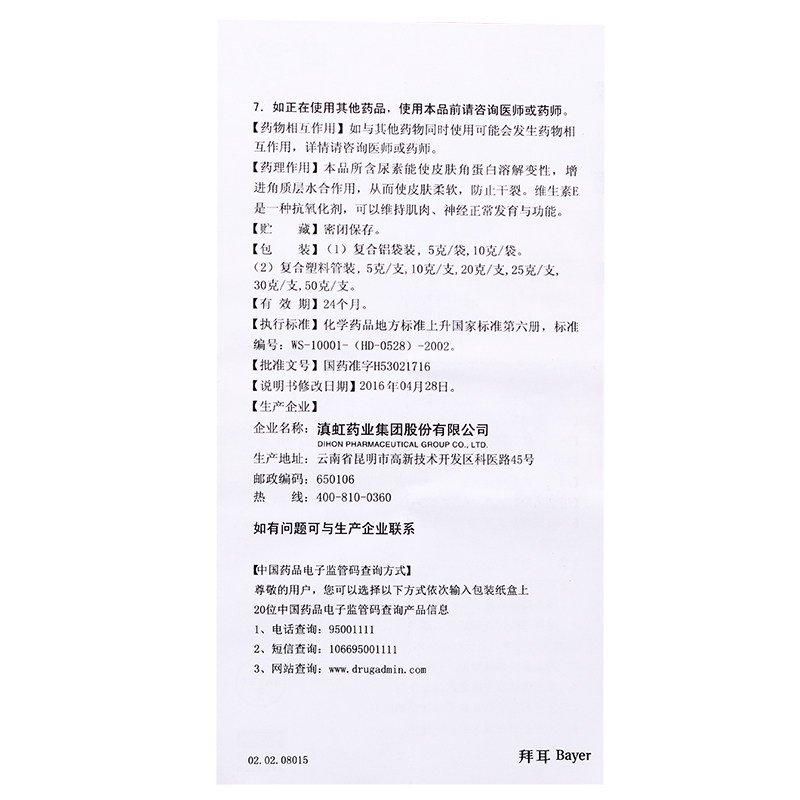 7. 如正在使用其他药品，使用本品前请咨询医师或药师。

【药物相互作用】如与其他药物同时使用可能会发生药物相互作用，详情请咨询医师或药师。

【药理作用】本品所含尿素能使皮肤角蛋白溶解变性，增进角质层水合作用，从而使皮肤柔软，防止干裂。维生素E是一种抗氧化剂，可以维持肌肉、神经正常发育与功能。

【贮　　藏】密闭保存。

【包　　装】（1）复合铝袋装，5克/袋，10克/袋。
（2）复合塑料管装，5克/支，10克/支，20克/支，25克/支，30克/支，50克/支。

【有 效 期】24个月。

【执行标准】化学药品地方标准上升国家标准第六册，标准编号：WS-10001-（HD-0528）-2002。

【批准文号】国药准字H53021716

【说明书修改日期】2016年04月28日。

【生产企业】

企业名称：滇虹药业集团股份有限公司
DIHON PHARMACEUTICAL GROUP CO., LTD.
生产地址：云南省昆明市高新技术开发区科医路45号
邮政编码：650106
热　　线：400-810-0360

如有问题可与生产企业联系

【中国药品电子监管码查询方式】
尊敬的用户，您可以选择以下方式依次输入包装纸盒上20位中国药品电子监管码查询产品信息
1、电话查询：95001111
2、短信查询：106695001111
3、网站查询：www.drugadmin.com

02.02.08015

拜耳 Bayer